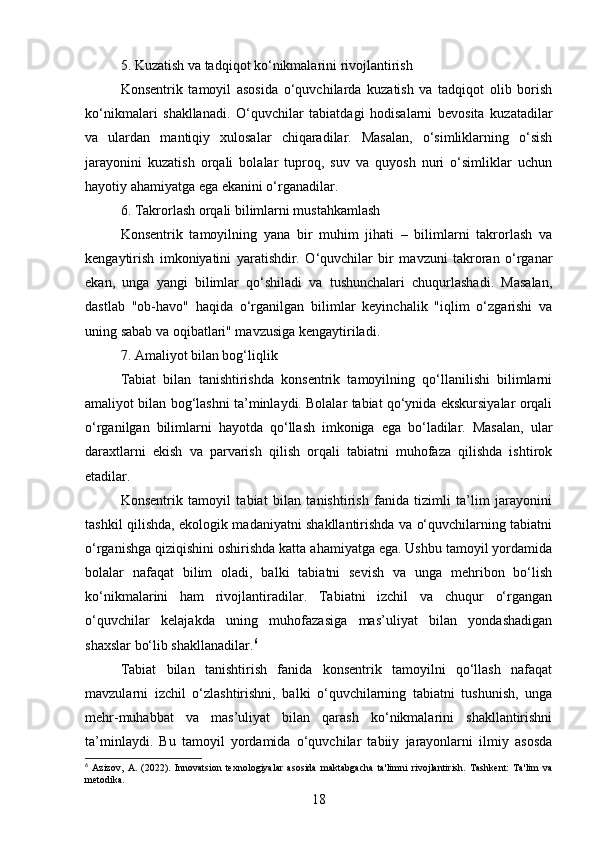 5. Kuzatish va tadqiqot ko‘nikmalarini rivojlantirish

Konsentrik tamoyil asosida o‘quvchilarda kuzatish va tadqiqot olib borish ko‘nikmalari shakllanadi. O‘quvchilar tabiatdagi hodisalarni bevosita kuzatadilar va ulardan mantiqiy xulosalar chiqaradilar. Masalan, o‘simliklarning o‘sish jarayonini kuzatish orqali bolalar tuproq, suv va quyosh nuri o‘simliklar uchun hayotiy ahamiyatga ega ekanini o‘rganadilar.

6. Takrorlash orqali bilimlarni mustahkamlash

Konsentrik tamoyilning yana bir muhim jihati – bilimlarni takrorlash va kengaytirish imkoniyatini yaratishdir. O‘quvchilar bir mavzuni takroran o‘rganar ekan, unga yangi bilimlar qo‘shiladi va tushunchalari chuqurlashadi. Masalan, dastlab "ob-havo" haqida o‘rganilgan bilimlar keyinchalik "iqlim o‘zgarishi va uning sabab va oqibatlari" mavzusiga kengaytiriladi.

7. Amaliyot bilan bog‘liqlik

Tabiat bilan tanishtirishda konsentrik tamoyilning qo‘llanilishi bilimlarni amaliyot bilan bog‘lashni ta’minlaydi. Bolalar tabiat qo‘ynida ekskursiyalar orqali o‘rganilgan bilimlarni hayotda qo‘llash imkoniga ega bo‘ladilar. Masalan, ular daraxtlarni ekish va parvarish qilish orqali tabiatni muhofaza qilishda ishtirok etadilar.

Konsentrik tamoyil tabiat bilan tanishtirish fanida tizimli ta’lim jarayonini tashkil qilishda, ekologik madaniyatni shakllantirishda va o‘quvchilarning tabiatni o‘rganishga qiziqishini oshirishda katta ahamiyatga ega. Ushbu tamoyil yordamida bolalar nafaqat bilim oladi, balki tabiatni sevish va unga mehribon bo‘lish ko‘nikmalarini ham rivojlantiradilar. Tabiatni izchil va chuqur o‘rgangan o‘quvchilar kelajakda uning muhofazasiga mas’uliyat bilan yondashadigan shaxslar bo‘lib shakllanadilar.$^6$

Tabiat bilan tanishtirish fanida konsentrik tamoyilni qo‘llash nafaqat mavzularni izchil o‘zlashtirishni, balki o‘quvchilarning tabiatni tushunish, unga mehr-muhabbat va mas’uliyat bilan qarash ko‘nikmalarini shakllantirishni ta’minlaydi. Bu tamoyil yordamida o‘quvchilar tabiiy jarayonlarni ilmiy asosda

$^6$ Azizov, A. (2022). Innovatsion texnologiyalar asosida maktabgacha ta'limni rivojlantirish. Tashkent: Ta'lim va metodika.

18